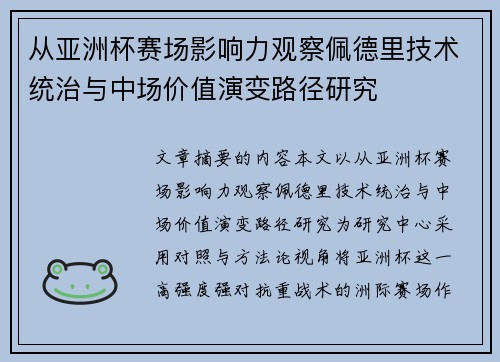 从亚洲杯赛场影响力观察佩德里技术统治与中场价值演变路径研究

文章摘要的内容本文以从亚洲杯赛场影响力观察佩德里技术统治与中场价值演变路径研究为研究中心采用对照与方法论视角将亚洲杯这一高强度强对抗重战术的洲际赛场作